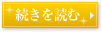 続きを読む